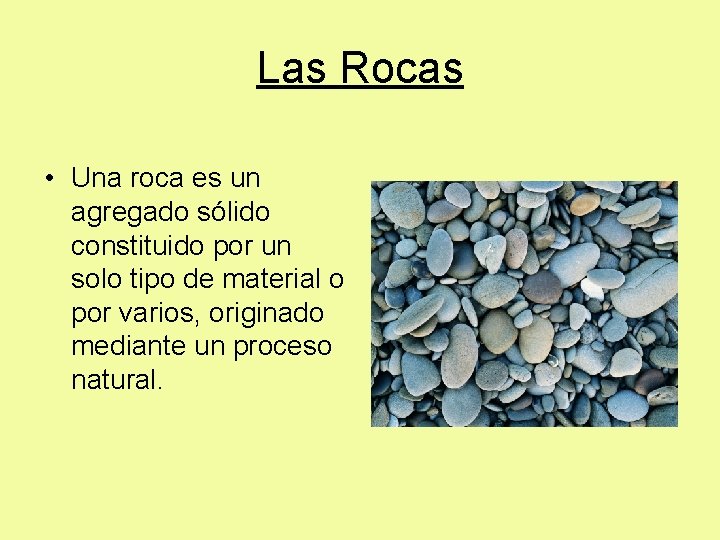 Las Rocas

• Una roca es un agregado sólido constituido por un solo tipo de material o por varios, originado mediante un proceso natural.